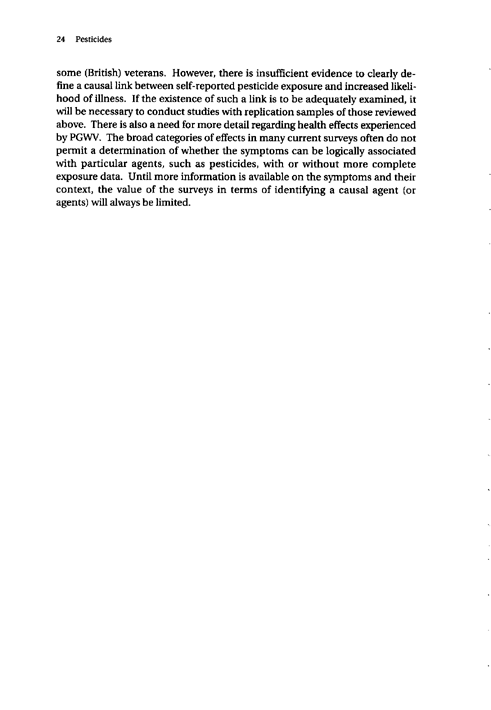 24 Pesticides

some (British) veterans. However, there is insufficient evidence to clearly define a causal link between self-reported pesticide exposure and increased likelihood of illness. If the existence of such a link is to be adequately examined, it will be necessary to conduct studies with replication samples of those reviewed above. There is also a need for more detail regarding health effects experienced by PGWV. The broad categories of effects in many current surveys often do not permit a determination of whether the symptoms can be logically associated with particular agents, such as pesticides, with or without more complete exposure data. Until more information is available on the symptoms and their context, the value of the surveys in terms of identifying a causal agent (or agents) will always be limited.